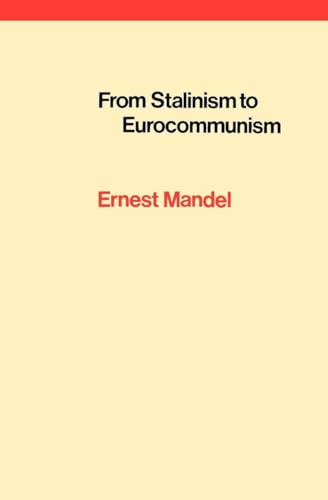 From Stalinism to Eurocommunism

Ernest Mandel